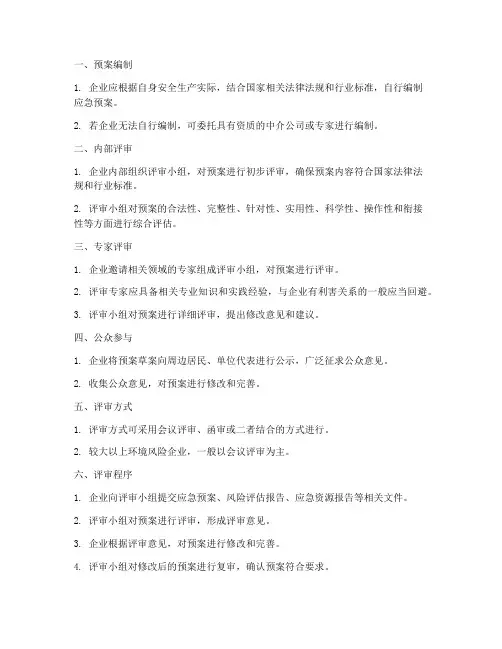 一、预案编制

1. 企业应根据自身安全生产实际，结合国家相关法律法规和行业标准，自行编制应急预案。

2. 若企业无法自行编制，可委托具有资质的中介公司或专家进行编制。

二、内部评审

1. 企业内部组织评审小组，对预案进行初步评审，确保预案内容符合国家法律法规和行业标准。

2. 评审小组对预案的合法性、完整性、针对性、实用性、科学性、操作性和衔接性等方面进行综合评估。

三、专家评审

1. 企业邀请相关领域的专家组成评审小组，对预案进行评审。

2. 评审专家应具备相关专业知识和实践经验，与企业有利害关系的一般应当回避。

3. 评审小组对预案进行详细评审，提出修改意见和建议。

四、公众参与

1. 企业将预案草案向周边居民、单位代表进行公示，广泛征求公众意见。

2. 收集公众意见，对预案进行修改和完善。

五、评审方式

1. 评审方式可采用会议评审、函审或二者结合的方式进行。

2. 较大以上环境风险企业，一般以会议评审为主。

六、评审程序

1. 企业向评审小组提交应急预案、风险评估报告、应急资源报告等相关文件。

2. 评审小组对预案进行评审，形成评审意见。

3. 企业根据评审意见，对预案进行修改和完善。

4. 评审小组对修改后的预案进行复审，确认预案符合要求。